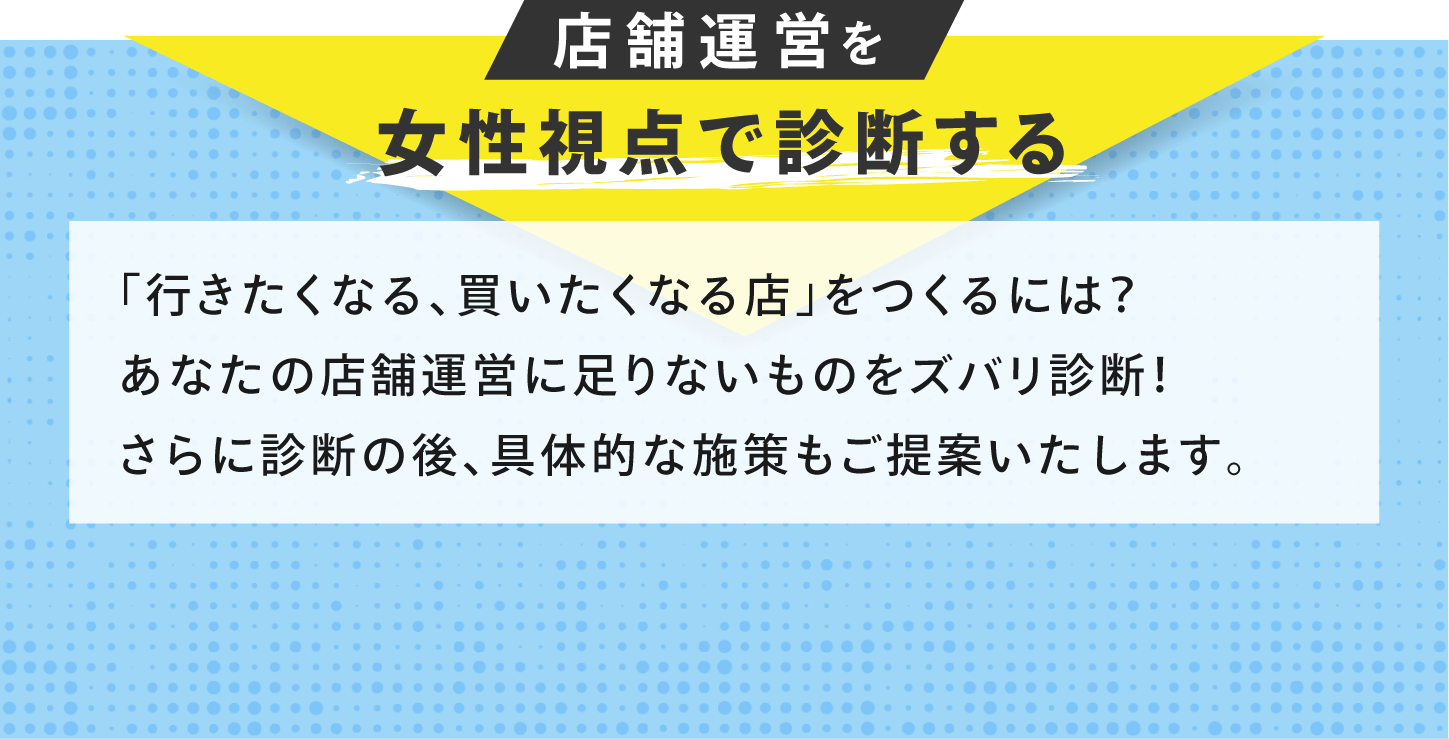 店舗運営を
女性視点で診断する

「行きたくなる、買いたくなる店」をつくるには？
あなたの店舗運営に足りないものをズバリ診断！
さらに診断の後、具体的な施策もご提案いたします。